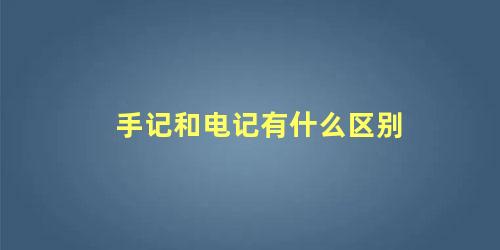 手记和电记有什么区别